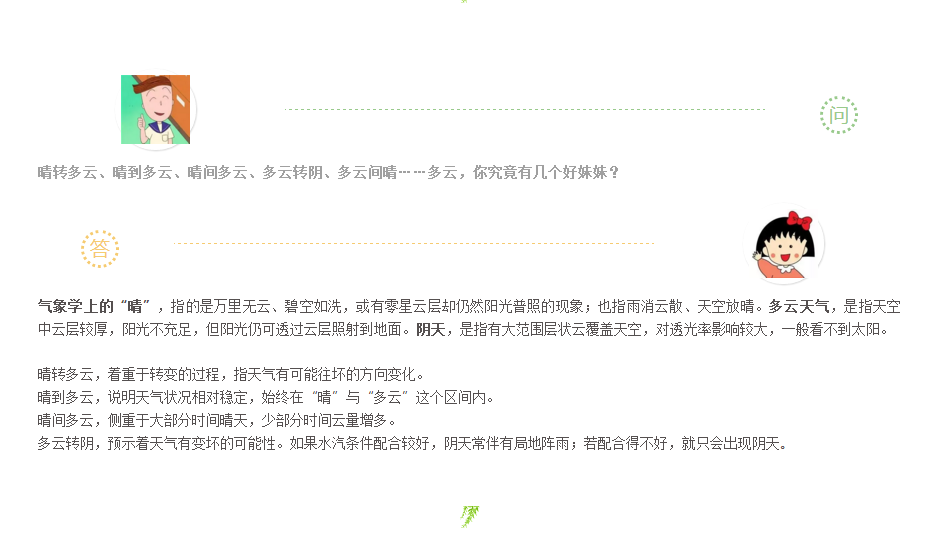 问

晴转多云、晴到多云、晴间多云、多云转阴、多云间晴……多云，你究竟有几个好妹妹？

答

气象学上的“晴”，指的是万里无云、碧空如洗，或有零星云层却仍然阳光普照的现象；也指雨消云散、天空放晴。多云天气，是指天空中云层较厚，阳光不充足，但阳光仍可透过云层照射到地面。阴天，是指有大范围层状云覆盖天空，对透光率影响较大，一般看不到太阳。

晴转多云，着重于转变的过程，指天气有可能往坏的方向变化。
晴到多云，说明天气状况相对稳定，始终在“晴”与“多云”这个区间内。
晴间多云，侧重于大部分时间晴天，少部分时间云量增多。
多云转阴，预示着天气有变坏的可能性。如果水汽条件配合较好，阴天常伴有局地阵雨；若配合得不好，就只会出现阴天。